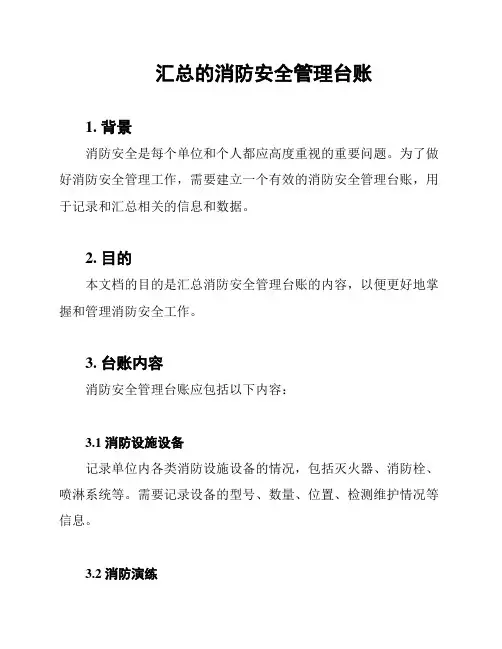 汇总的消防安全管理台账

1. 背景

消防安全是每个单位和个人都应高度重视的重要问题。为了做好消防安全管理工作，需要建立一个有效的消防安全管理台账，用于记录和汇总相关的信息和数据。

2. 目的

本文档的目的是汇总消防安全管理台账的内容，以便更好地掌握和管理消防安全工作。

3. 台账内容

消防安全管理台账应包括以下内容：

3.1 消防设施设备

记录单位内各类消防设施设备的情况，包括灭火器、消防栓、喷淋系统等。需要记录设备的型号、数量、位置、检测维护情况等信息。

3.2 消防演练